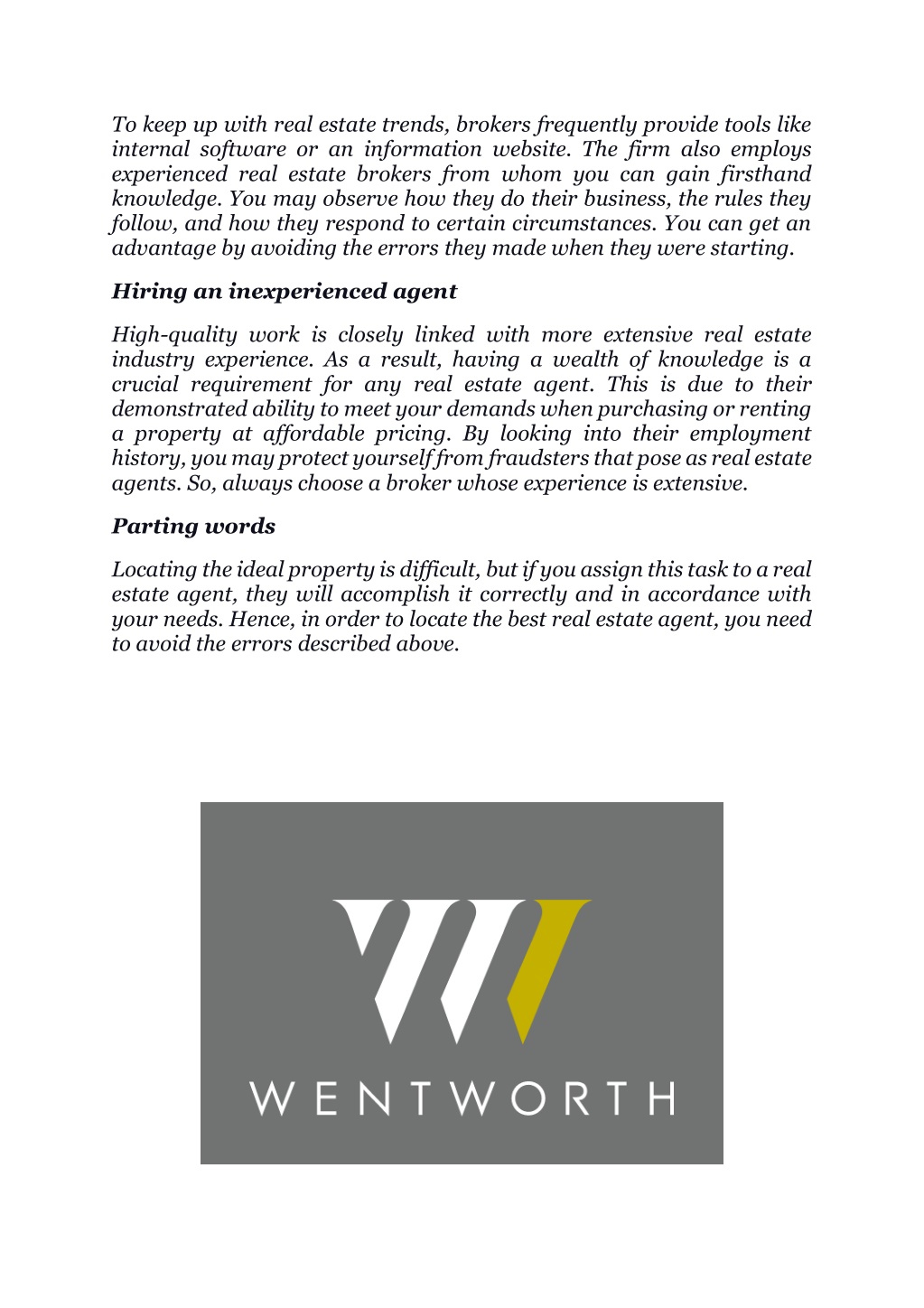 To keep up with real estate trends, brokers frequently provide tools like internal software or an information website. The firm also employs experienced real estate brokers from whom you can gain firsthand knowledge. You may observe how they do their business, the rules they follow, and how they respond to certain circumstances. You can get an advantage by avoiding the errors they made when they were starting.

Hiring an inexperienced agent

High-quality work is closely linked with more extensive real estate industry experience. As a result, having a wealth of knowledge is a crucial requirement for any real estate agent. This is due to their demonstrated ability to meet your demands when purchasing or renting a property at affordable pricing. By looking into their employment history, you may protect yourself from fraudsters that pose as real estate agents. So, always choose a broker whose experience is extensive.

Parting words

Locating the ideal property is difficult, but if you assign this task to a real estate agent, they will accomplish it correctly and in accordance with your needs. Hence, in order to locate the best real estate agent, you need to avoid the errors described above.

WENTWORTH